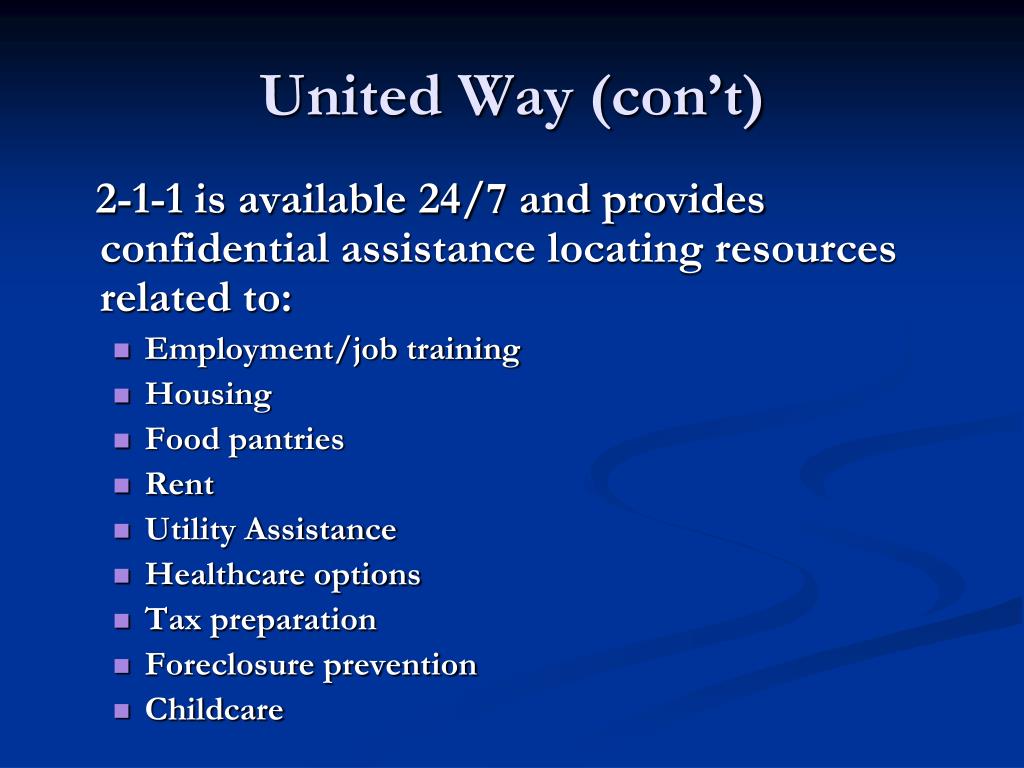 United Way (con’t)

2-1-1 is available 24/7 and provides confidential assistance locating resources related to:

- Employment/job training
- Housing
- Food pantries
- Rent
- Utility Assistance
- Healthcare options
- Tax preparation
- Foreclosure prevention
- Childcare